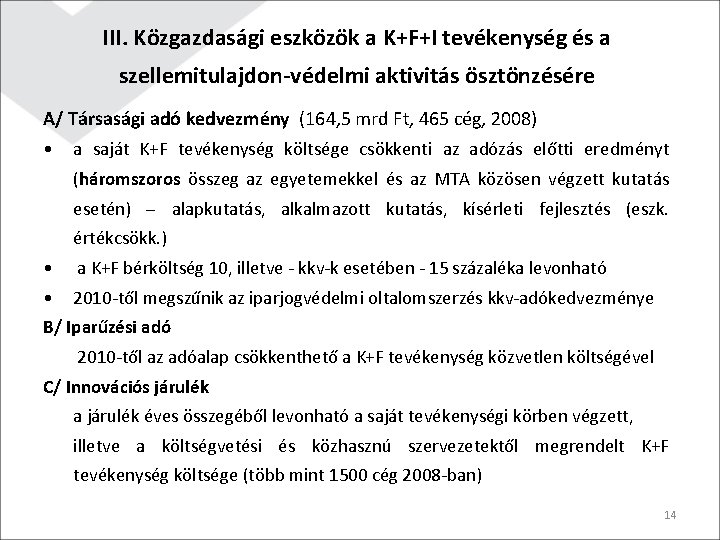 III. Közgazdasági eszközök a K+F+I tevékenység és a szellemitulajdon-védelmi aktivitás ösztönzésére

A/ Társasági adó kedvezmény (164,5 mrd Ft, 465 cég, 2008)

• a saját K+F tevékenység költsége csökkenti az adózás előtti eredményt (háromszoros összeg az egyetemekkel és az MTA közösen végzett kutatás esetén) – alapkutatás, alkalmazott kutatás, kísérleti fejlesztés (eszk. értékcsökk.)

• a K+F bérköltség 10, illetve - kkv-k esetében - 15 százaléka levonható

• 2010-től megszűnik az iparjogvédelmi oltalomszerzés kkv-adókedvezménye

B/ Iparűzési adó

2010-től az adóalap csökkenthető a K+F tevékenység közvetlen költségével

C/ Innovációs járulék

a járulék éves összegéből levonható a saját tevékenységi körben végzett, illetve a költségvetési és közhasznú szervezetektől megrendelt K+F tevékenység költsége (több mint 1500 cég 2008-ban)

14